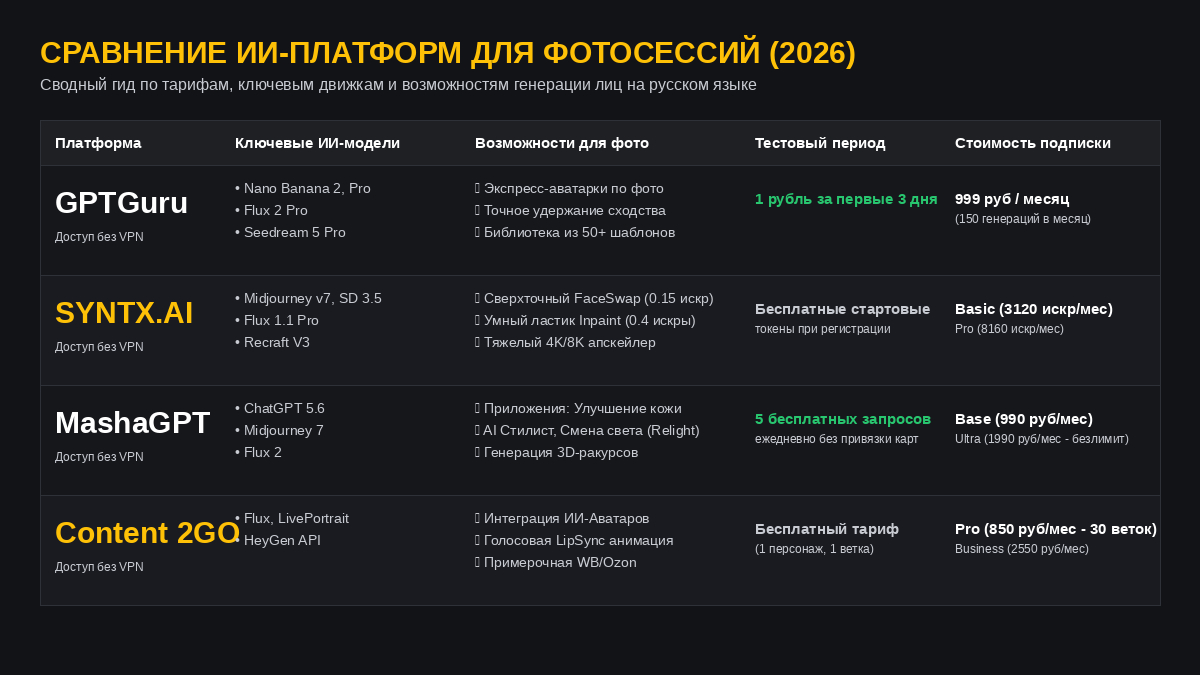 СРАВНЕНИЕ ИИ-ПЛАТФОРМ ДЛЯ ФОТОСЕССИЙ (2026)

Сводный гид по тарифам, ключевым движкам и возможностям генерации лиц на русском языке

| Платформа | Ключевые ИИ-модели | Возможности для фото | Тестовый период | Стоимость подписки |
|---|---|---|---|---|
| GPTGuru Доступ без VPN | • Nano Banana 2, Pro • Flux 2 Pro • Seedream 5 Pro | Экспресс-аватарки по фото Точное удержание сходства Библиотека из 50+ шаблонов | 1 рубль за первые 3 дня | 999 руб / месяц (150 генераций в месяц) |
| SYNTX.AI Доступ без VPN | • Midjourney v7, SD 3.5 • Flux 1.1 Pro • Recraft V3 | Сверхточный FaceSwap (0.15 искр) Умный ластик Inpaint (0.4 искры) Тяжелый 4K/8K апскейлер | Бесплатные стартовые токены при регистрации | Basic (3120 искр/мес) Pro (8160 искр/мес) |
| MashaGPT Доступ без VPN | • ChatGPT 5.6 • Midjourney 7 • Flux 2 | Приложения: Улучшение кожи AI Стилист, Смена света (Relight) Генерация 3D-ракурсов | 5 бесплатных запросов ежедневно без привязки карт | Base (990 руб/мес) Ultra (1990 руб/мес - безлимит) |
| Content 2GO Доступ без VPN | • Flux, LivePortrait • HeyGen API | Интеграция ИИ-Аватаров Голосовая LipSync анимация Примерочная WB/Ozon | Бесплатный тариф (1 персонаж, 1 ветка) | Pro (850 руб/мес - 30 веток) Business (2550 руб/мес) |